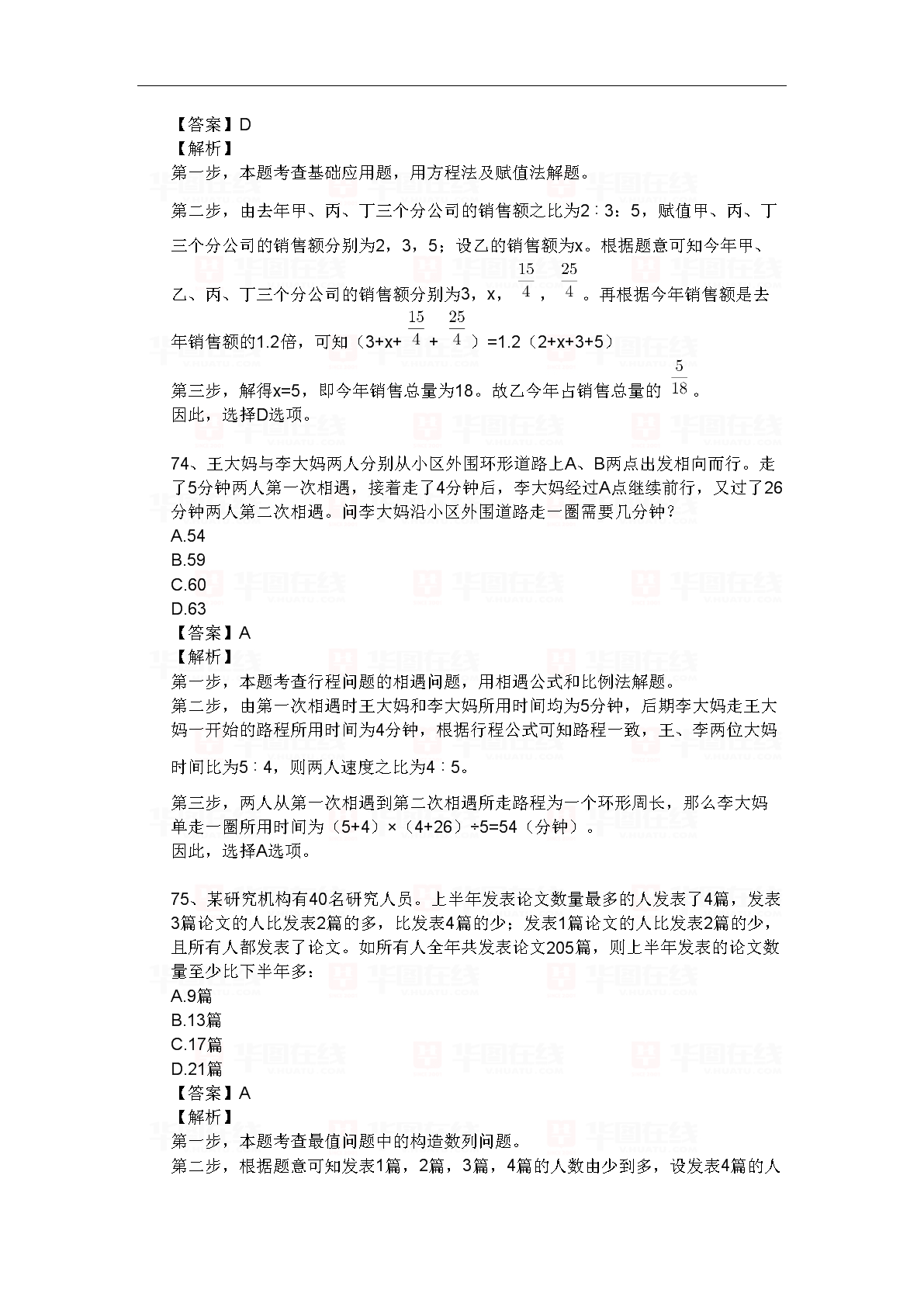 【答案】D
【解析】
第一步，本题考查基础应用题，用方程法及赋值法解题。
第二步，由去年甲、丙、丁三个分公司的销售额之比为2∶3：5，赋值甲、丙、丁三个分公司的销售额分别为2，3，5；设乙的销售额为x。根据题意可知今年甲、乙、丙、丁三个分公司的销售额分别为3，x，$\frac{15}{4}$，$\frac{25}{4}$。再根据今年销售额是去年销售额的1.2倍，可知（3+x+$\frac{15}{4}$+$\frac{25}{4}$）=1.2（2+x+3+5）
第三步，解得x=5，即今年销售总量为18。故乙今年占销售总量的$\frac{5}{18}$。
因此，选择D选项。

74、王大妈与李大妈两人分别从小区外围环形道路上A、B两点出发相向而行。走了5分钟两人第一次相遇，接着走了4分钟后，李大妈经过A点继续前行，又过了26分钟两人第二次相遇。问李大妈沿小区外围道路走一圈需要几分钟？
A.54
B.59
C.60
D.63
【答案】A
【解析】
第一步，本题考查行程问题的相遇问题，用相遇公式和比例法解题。
第二步，由第一次相遇时王大妈和李大妈所用时间均为5分钟，后期李大妈走王大妈一开始的路程所用时间为4分钟，根据行程公式可知路程一致，王、李两位大妈时间比为5∶4，则两人速度之比为4∶5。
第三步，两人从第一次相遇到第二次相遇所走路程为一个环形周长，那么李大妈单走一圈所用时间为（5+4）×（4+26）÷5=54（分钟）。
因此，选择A选项。

75、某研究机构有40名研究人员。上半年发表论文数量最多的人发表了4篇，发表3篇论文的人比发表2篇的多，比发表4篇的少；发表1篇论文的人比发表2篇的少，且所有人都发表了论文。如所有人全年共发表论文205篇，则上半年发表的论文数量至少比下半年多：
A.9篇
B.13篇
C.17篇
D.21篇
【答案】A
【解析】
第一步，本题考查最值问题中的构造数列问题。
第二步，根据题意可知发表1篇，2篇，3篇，4篇的人数由少到多，设发表4篇的人